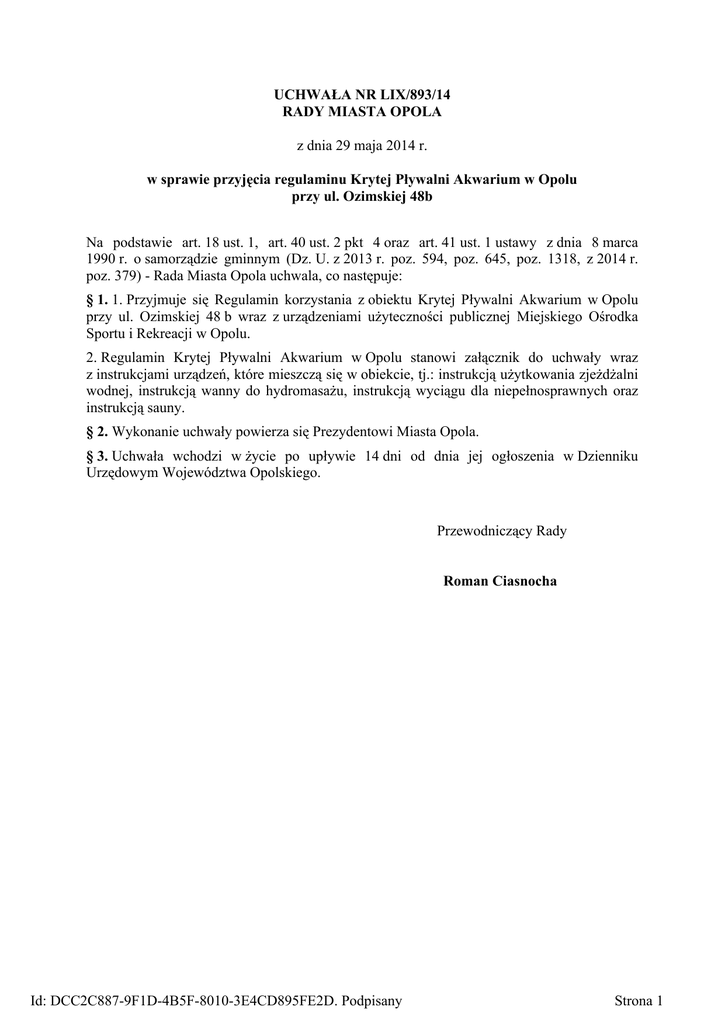 UCHWAŁA NR LIX/893/14
RADY MIASTA OPOLA

z dnia 29 maja 2014 r.

w sprawie przyjęcia regulaminu Krytej Pływalni Akwarium w Opolu przy ul. Ozimskiej 48b

Na podstawie art. 18 ust. 1, art. 40 ust. 2 pkt 4 oraz art. 41 ust. 1 ustawy z dnia 8 marca 1990 r. o samorządzie gminnym (Dz. U. z 2013 r. poz. 594, poz. 645, poz. 1318, z 2014 r. poz. 379) - Rada Miasta Opola uchwala, co następuje:

§ 1. 1. Przyjmuje się Regulamin korzystania z obiektu Krytej Pływalni Akwarium w Opolu przy ul. Ozimskiej 48 b wraz z urządzeniami użyteczności publicznej Miejskiego Ośrodka Sportu i Rekreacji w Opolu.

2. Regulamin Krytej Pływalni Akwarium w Opolu stanowi załącznik do uchwały wraz z instrukcjami urządzeń, które mieszczą się w obiekcie, tj.: instrukcją użytkowania zjeżdżalni wodnej, instrukcją wanny do hydromasażu, instrukcją wyciągu dla niepełnosprawnych oraz instrukcją sauny.

§ 2. Wykonanie uchwały powierza się Prezydentowi Miasta Opola.

§ 3. Uchwała wchodzi w życie po upływie 14 dni od dnia jej ogłoszenia w Dzienniku Urzędowym Województwa Opolskiego.

Przewodniczący Rady

Roman Ciasnocha

Id: DCC2C887-9F1D-4B5F-8010-3E4CD895FE2D. Podpisany

Strona 1